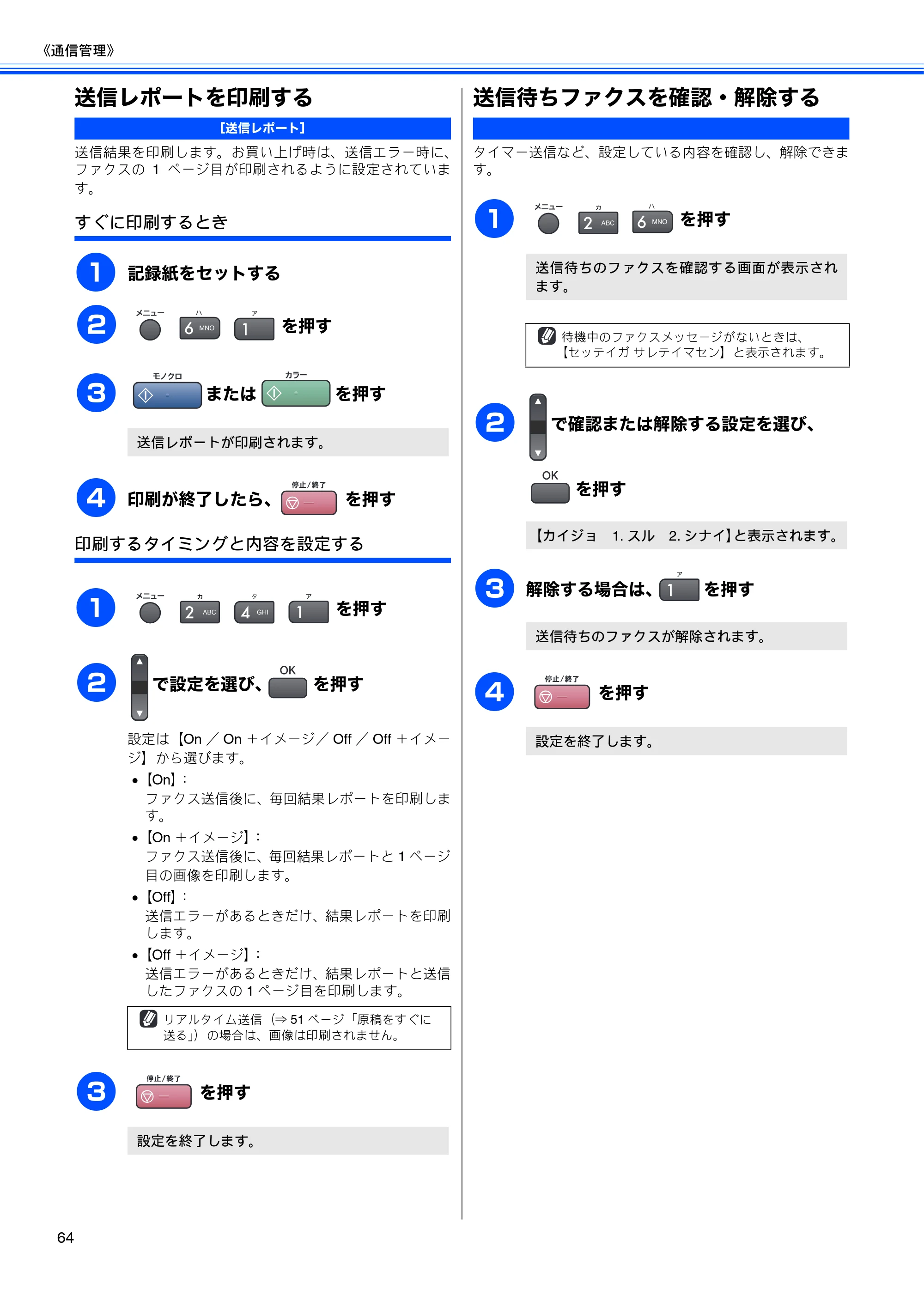 《通信管理》

送信レポートを印刷する

[送信レポート]

送信結果を印刷します。お買い上げ時は、送信エラー時に、ファクスの1ページ目が印刷されるように設定されています。

すぐに印刷するとき

1 記録紙をセットする

2 メニュー ハ 6 MNO ア 1 を押す

3 モノクロ または カラー を押す

送信レポートが印刷されます。

4 印刷が終了したら、停止/終了 を押す

印刷するタイミングと内容を設定する

1 メニュー カ 2 ABC タ 4 GHI ア 1 を押す

2 で設定を選び、OK を押す

設定は【On/On+イメージ/Off/Off+イメージ】から選びます。

• 【On】:
ファクス送信後に、毎回結果レポートを印刷します。

• 【On+イメージ】:
ファクス送信後に、毎回結果レポートと1ページ目の画像を印刷します。

• 【Off】:
送信エラーがあるときだけ、結果レポートを印刷します。

• 【Off+イメージ】:
送信エラーがあるときだけ、結果レポートと送信したファクスの1ページ目を印刷します。

リアルタイム送信(⇒51ページ「原稿をすぐに送る」)の場合は、画像は印刷されません。

3 停止/終了 を押す

設定を終了します。

送信待ちファクスを確認・解除する

タイマー送信など、設定している内容を確認し、解除できます。

1 メニュー カ 2 ABC ハ 6 MNO を押す

送信待ちのファクスを確認する画面が表示されます。

待機中のファクスメッセージがないときは、【セッテイガ サレテイマセン】と表示されます。

2 で確認または解除する設定を選び、

OK を押す

【カイジョ 1.スル 2.シナイ】と表示されます。

3 解除する場合は、ア 1 を押す

送信待ちのファクスが解除されます。

4 停止/終了 を押す

設定を終了します。

64